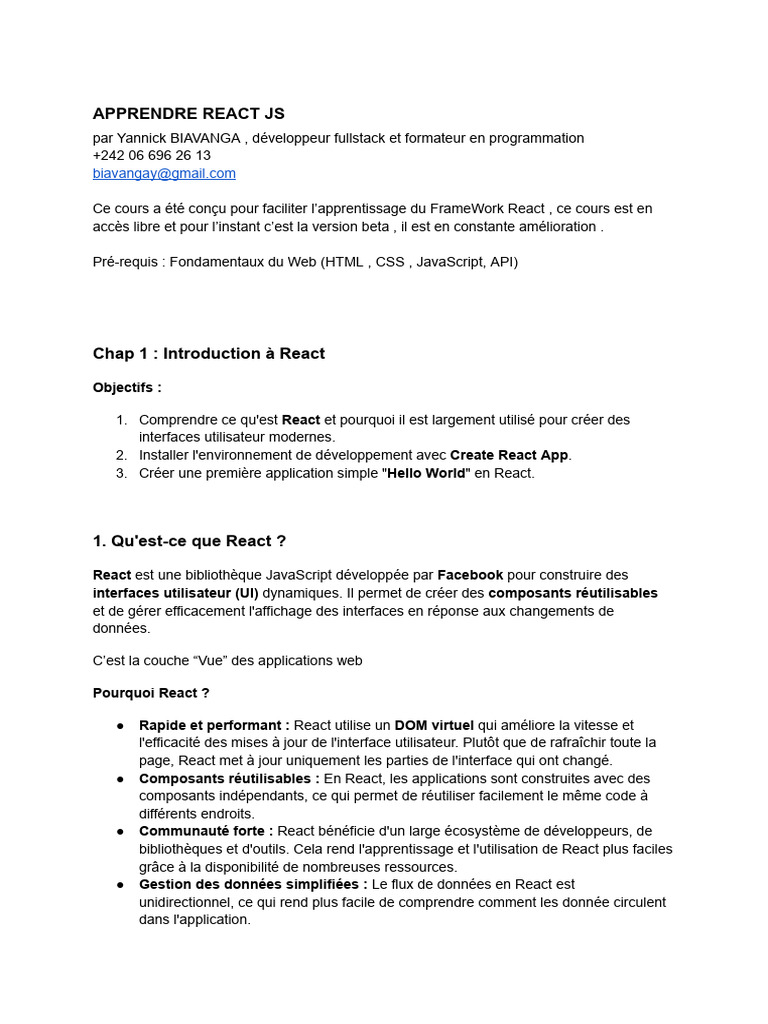 APPRENDRE REACT JS
par Yannick BIAVANGA , développeur fullstack et formateur en programmation
+242 06 696 26 13
biavangay@gmail.com

Ce cours a été conçu pour faciliter l'apprentissage du FrameWork React , ce cours est en accès libre et pour l'instant c'est la version beta , il est en constante amélioration .

Pré-requis : Fondamentaux du Web (HTML , CSS , JavaScript, API)

Chap 1 : Introduction à React

Objectifs :

1. Comprendre ce qu'est React et pourquoi il est largement utilisé pour créer des interfaces utilisateur modernes.
2. Installer l'environnement de développement avec Create React App.
3. Créer une première application simple "Hello World" en React.

1. Qu'est-ce que React ?

React est une bibliothèque JavaScript développée par Facebook pour construire des interfaces utilisateur (UI) dynamiques. Il permet de créer des composants réutilisables et de gérer efficacement l'affichage des interfaces en réponse aux changements de données.

C'est la couche "Vue" des applications web

Pourquoi React ?

● Rapide et performant : React utilise un DOM virtuel qui améliore la vitesse et l'efficacité des mises à jour de l'interface utilisateur. Plutôt que de rafraîchir toute la page, React met à jour uniquement les parties de l'interface qui ont changé.
● Composants réutilisables : En React, les applications sont construites avec des composants indépendants, ce qui permet de réutiliser facilement le même code à différents endroits.
● Communauté forte : React bénéficie d'un large écosystème de développeurs, de bibliothèques et d'outils. Cela rend l'apprentissage et l'utilisation de React plus faciles grâce à la disponibilité de nombreuses ressources.
● Gestion des données simplifiées : Le flux de données en React est unidirectionnel, ce qui rend plus facile de comprendre comment les donnée circulent dans l'application.